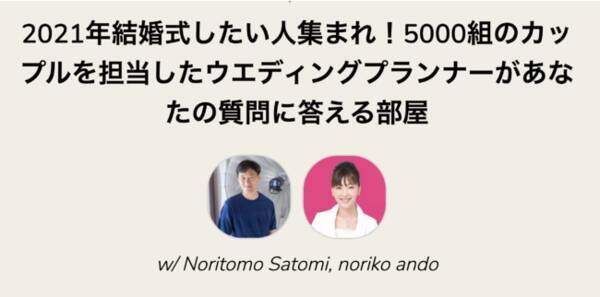 2021年結婚式したい人集まれ！5000組のカップルを担当したウエディングプランナーがあなたの質問に答える部屋

w/ Noritomo Satomi, noriko ando